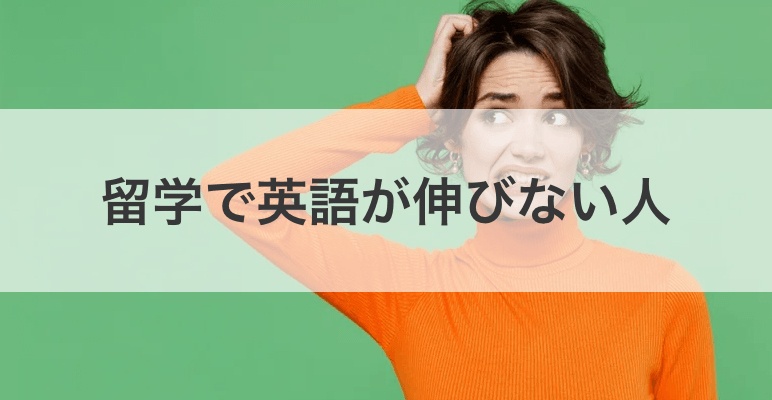 留学で英語が伸びない人